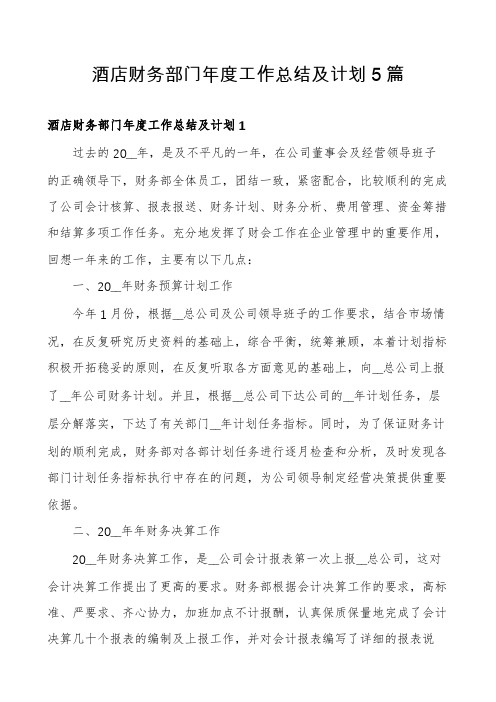 酒店财务部门年度工作总结及计划5篇

酒店财务部门年度工作总结及计划1

过去的20__年，是及不平凡的一年，在公司董事会及经营领导班子的正确领导下，财务部全体员工，团结一致，紧密配合，比较顺利的完成了公司会计核算、报表报送、财务计划、财务分析、费用管理、资金筹措和结算多项工作任务。充分地发挥了财会工作在企业管理中的重要作用，回想一年来的工作，主要有以下几点：

一、20__年财务预算计划工作

今年1月份，根据__总公司及公司领导班子的工作要求，结合市场情况，在反复研究历史资料的基础上，综合平衡，统筹兼顾，本着计划指标积极开拓稳妥的原则，在反复听取各方面意见的基础上，向__总公司上报了__年公司财务计划。并且，根据__总公司下达公司的__年计划任务，层层分解落实，下达了有关部门__年计划任务指标。同时，为了保证财务计划的顺利完成，财务部对各部计划任务进行逐月检查和分析，及时发现各部门计划任务指标执行中存在的问题，为公司领导制定经营决策提供重要依据。

二、20__年年财务决算工作

20__年财务决算工作，是__公司会计报表第一次上报__总公司，这对会计决算工作提出了更高的要求。财务部根据会计决算工作的要求，高标准、严要求、齐心协力，加班加点不计报酬，认真保质保量地完成了会计决算几十个报表的编制及上报工作，并对会计报表编写了详细的报表说